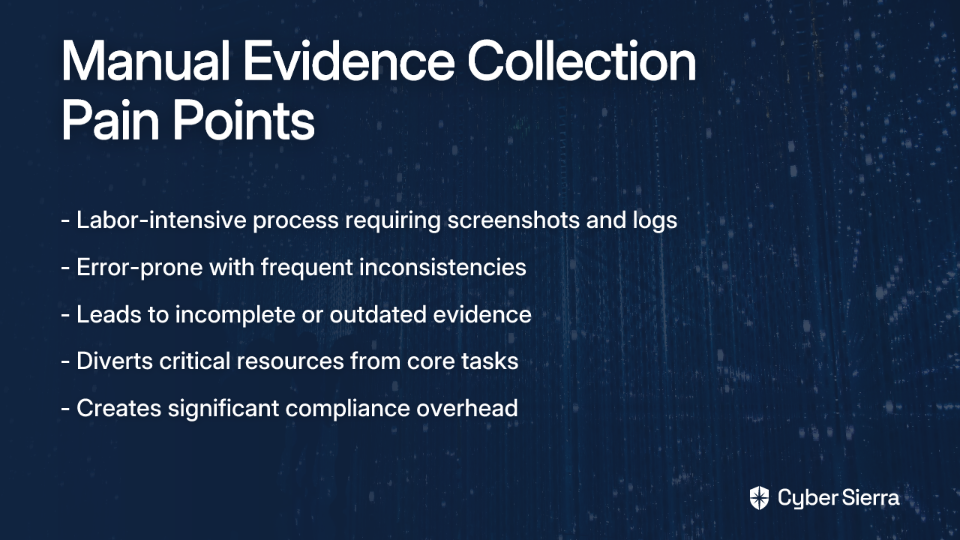 Manual Evidence Collection Pain Points

- Labor-intensive process requiring screenshots and logs
- Error-prone with frequent inconsistencies
- Leads to incomplete or outdated evidence
- Diverts critical resources from core tasks
- Creates significant compliance overhead

Cyber Sierra